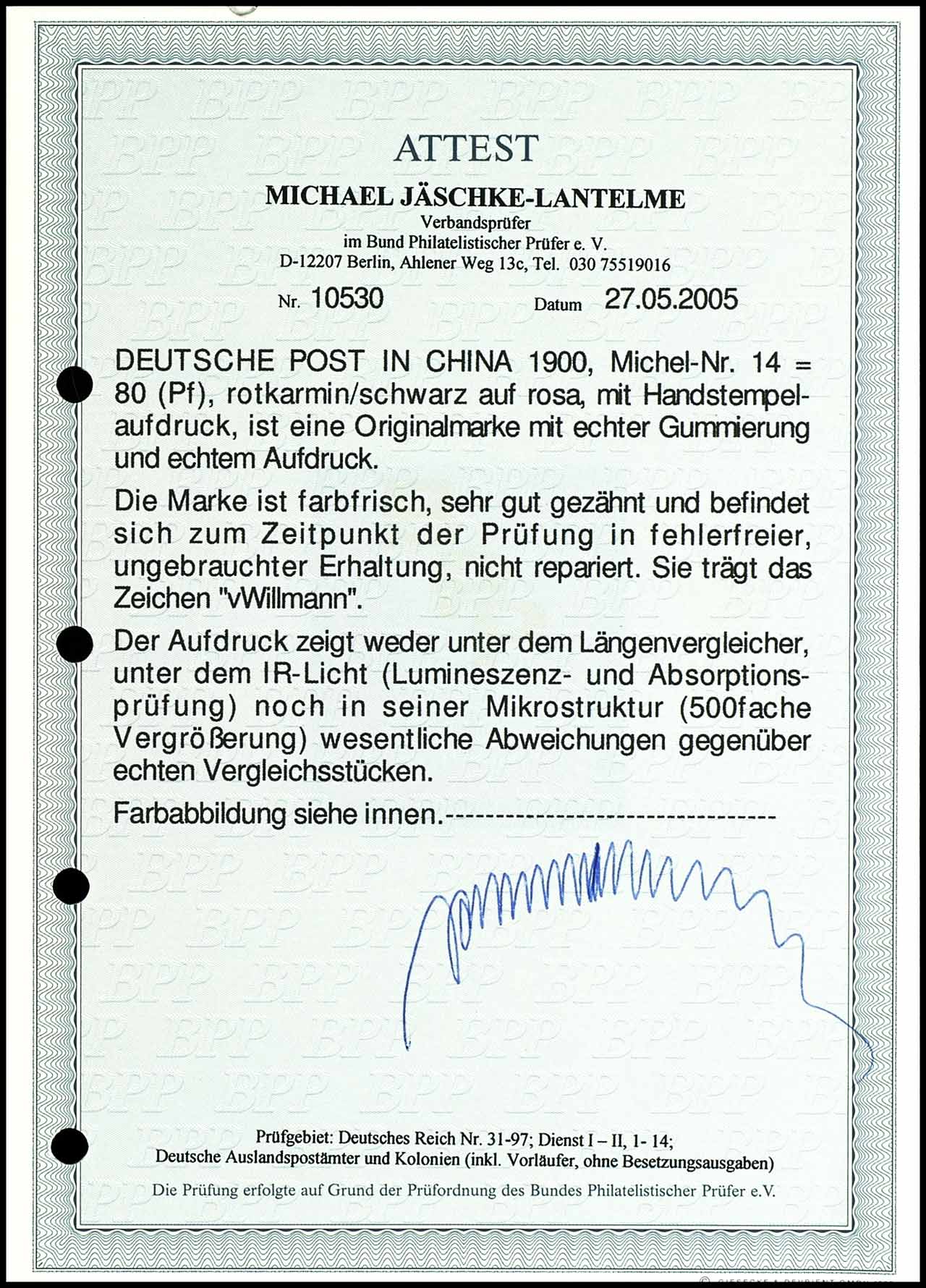 ATTEST

MICHAEL JÄSCHKE-LANTELME
Verbandsprüfer
im Bund Philatelistischer Prüfer e. V.
D-12207 Berlin, Ahlener Weg 13c, Tel. 030 75519016

Nr. 10530 Datum 27.05.2005

DEUTSCHE POST IN CHINA 1900, Michel-Nr. 14 = 80 (Pf), rotkarmin/schwarz auf rosa, mit Handstempelaufdruck, ist eine Originalmarke mit echter Gummierung und echtem Aufdruck.

Die Marke ist farbfrisch, sehr gut gezähnt und befindet sich zum Zeitpunkt der Prüfung in fehlerfreier, ungebrauchter Erhaltung, nicht repariert. Sie trägt das Zeichen "vWillmann".

Der Aufdruck zeigt weder unter dem Längenvergleicher, unter dem IR-Licht (Lumineszenz- und Absorptionsprüfung) noch in seiner Mikrostruktur (500fache Vergrößerung) wesentliche Abweichungen gegenüber echten Vergleichsstücken.

Farbabbildung siehe innen.--------------------------------

Prüfgebiet: Deutsches Reich Nr. 31-97; Dienst I – II, 1- 14;
Deutsche Auslandspostämter und Kolonien (inkl. Vorläufer, ohne Besetzungsausgaben)

Die Prüfung erfolgte auf Grund der Prüfordnung des Bundes Philatelistischer Prüfer e.V.

BPP